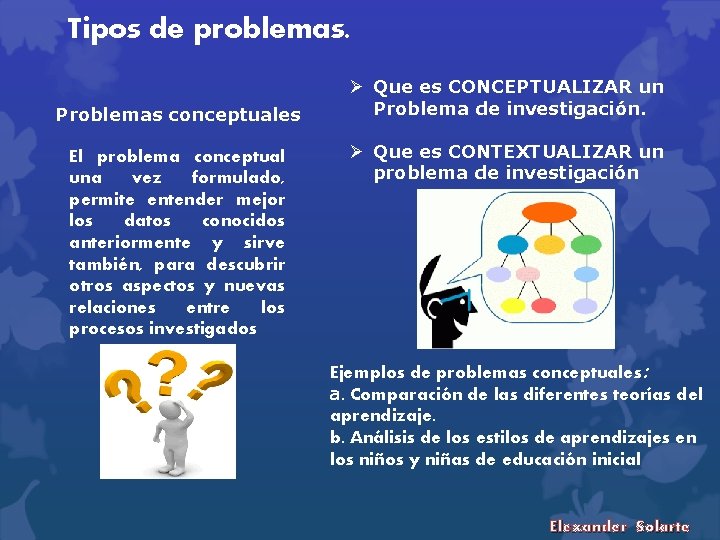 Tipos de problemas.

Problemas conceptuales

El problema conceptual una vez formulado, permite entender mejor los datos conocidos anteriormente y sirve también, para descubrir otros aspectos y nuevas relaciones entre los procesos investigados

➢ Que es CONCEPTUALIZAR un Problema de investigación.

➢ Que es CONTEXTUALIZAR un problema de investigación

Ejemplos de problemas conceptuales:
a. Comparación de las diferentes teorías del aprendizaje.
b. Análisis de los estilos de aprendizajes en los niños y niñas de educación inicial

Elexander Solarte